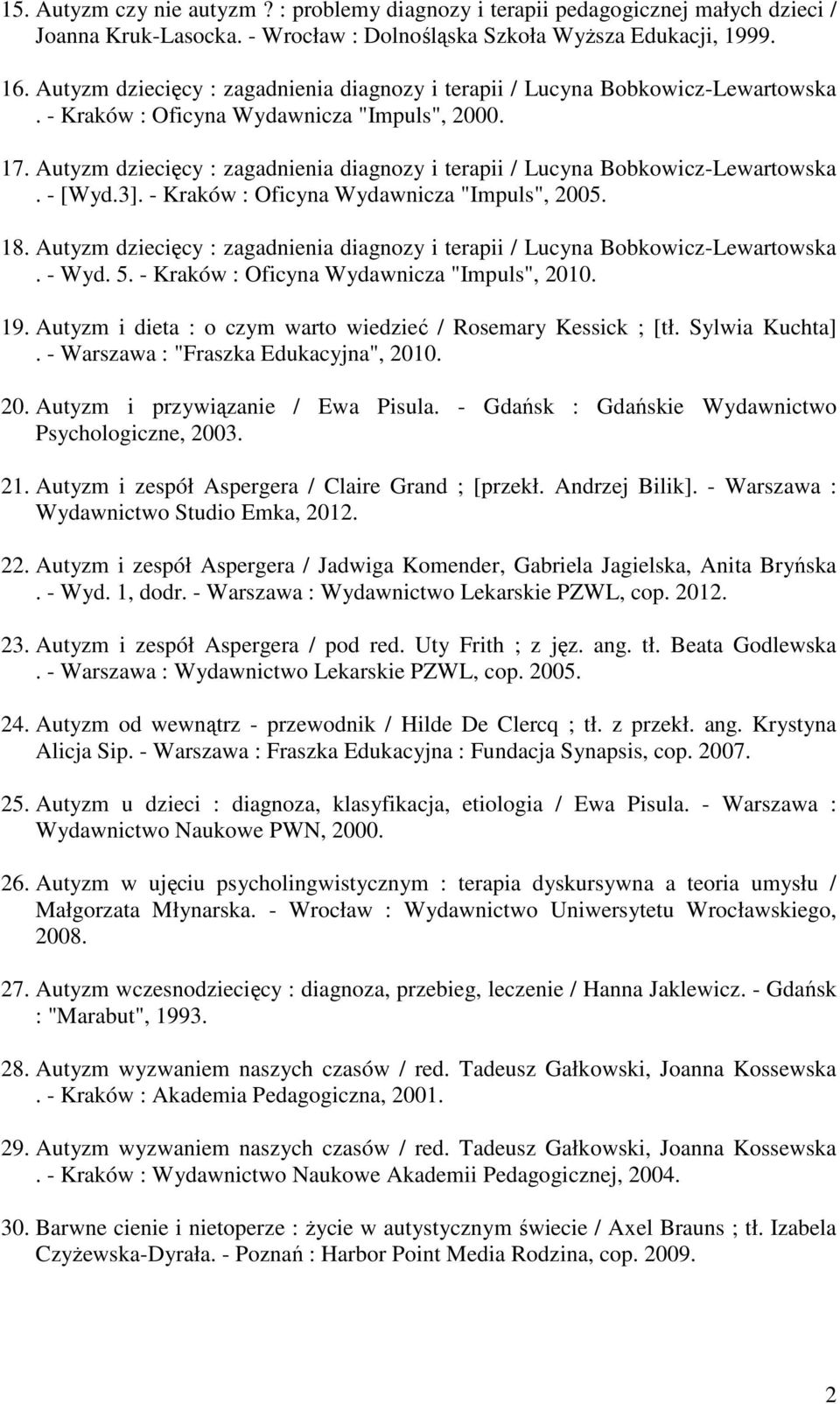 15. Autyzm czy nie autyzm ? : problemy diagnozy i terapii pedagogicznej małych dzieci / Joanna Kruk-Lasocka. - Wrocław : Dolnośląska Szkoła Wyższa Edukacji, 1999.

16. Autyzm dziecięcy : zagadnienia diagnozy i terapii / Lucyna Bobkowicz-Lewartowska . - Kraków : Oficyna Wydawnicza "Impuls", 2000.

17. Autyzm dziecięcy : zagadnienia diagnozy i terapii / Lucyna Bobkowicz-Lewartowska . - [Wyd.3]. - Kraków : Oficyna Wydawnicza "Impuls", 2005.

18. Autyzm dziecięcy : zagadnienia diagnozy i terapii / Lucyna Bobkowicz-Lewartowska . - Wyd. 5. - Kraków : Oficyna Wydawnicza "Impuls", 2010.

19. Autyzm i dieta : o czym warto wiedzieć / Rosemary Kessick ; [tł. Sylwia Kuchta] . - Warszawa : "Fraszka Edukacyjna", 2010.

20. Autyzm i przywiązanie / Ewa Pisula. - Gdańsk : Gdańskie Wydawnictwo Psychologiczne, 2003.

21. Autyzm i zespół Aspergera / Claire Grand ; [przekł. Andrzej Bilik]. - Warszawa : Wydawnictwo Studio Emka, 2012.

22. Autyzm i zespół Aspergera / Jadwiga Komender, Gabriela Jagielska, Anita Bryńska . - Wyd. 1, dodr. - Warszawa : Wydawnictwo Lekarskie PZWL, cop. 2012.

23. Autyzm i zespół Aspergera / pod red. Uty Frith ; z jęz. ang. tł. Beata Godlewska . - Warszawa : Wydawnictwo Lekarskie PZWL, cop. 2005.

24. Autyzm od wewnątrz - przewodnik / Hilde De Clercq ; tł. z przekł. ang. Krystyna Alicja Sip. - Warszawa : Fraszka Edukacyjna : Fundacja Synapsis, cop. 2007.

25. Autyzm u dzieci : diagnoza, klasyfikacja, etiologia / Ewa Pisula. - Warszawa : Wydawnictwo Naukowe PWN, 2000.

26. Autyzm w ujęciu psycholingwistycznym : terapia dyskursywna a teoria umysłu / Małgorzata Młynarska. - Wrocław : Wydawnictwo Uniwersytetu Wrocławskiego, 2008.

27. Autyzm wczesnodziecięcy : diagnoza, przebieg, leczenie / Hanna Jaklewicz. - Gdańsk : "Marabut", 1993.

28. Autyzm wyzwaniem naszych czasów / red. Tadeusz Gałkowski, Joanna Kossewska . - Kraków : Akademia Pedagogiczna, 2001.

29. Autyzm wyzwaniem naszych czasów / red. Tadeusz Gałkowski, Joanna Kossewska . - Kraków : Wydawnictwo Naukowe Akademii Pedagogicznej, 2004.

30. Barwne cienie i nietoperze : życie w autystycznym świecie / Axel Brauns ; tł. Izabela Czyżewska-Dyrała. - Poznań : Harbor Point Media Rodzina, cop. 2009.

2